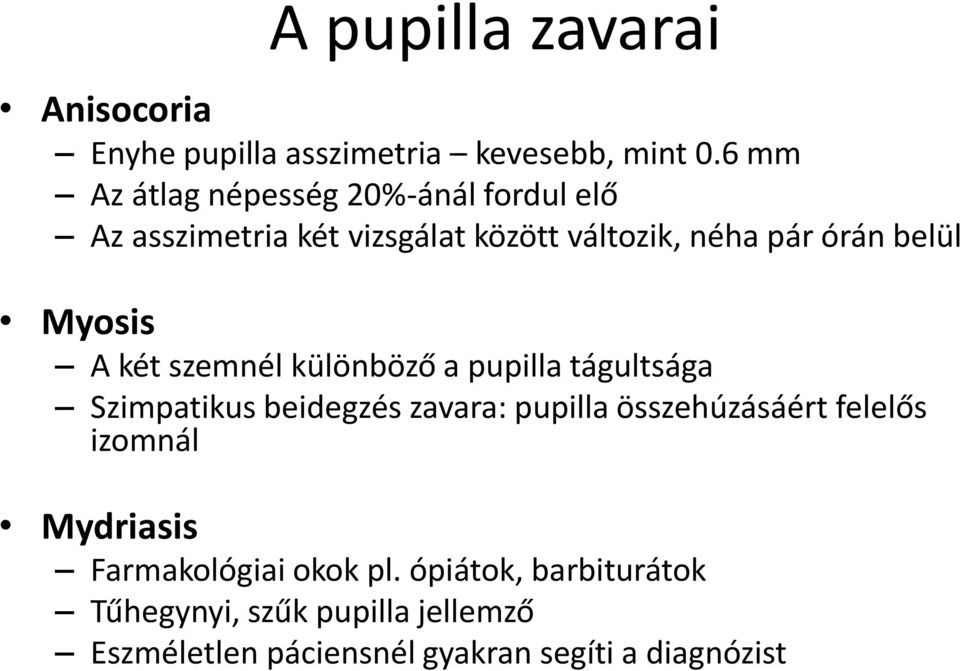 A pupilla zavarai

• Anisocoria
– Enyhe pupilla asszimetria – kevesebb, mint 0.6 mm
– Az átlag népesség 20%-ánál fordul elő
– Az asszimetria két vizsgálat között változik, néha pár órán belül

• Myosis
– A két szemnél különböző a pupilla tágultsága
– Szimpatikus beidegzés zavara: pupilla összehúzásáért felelős izomnál

• Mydriasis
– Farmakológiai okok pl. ópiátok, barbiturátok
– Tűhegynyi, szűk pupilla jellemző
– Eszméletlen páciensnél gyakran segíti a diagnózist